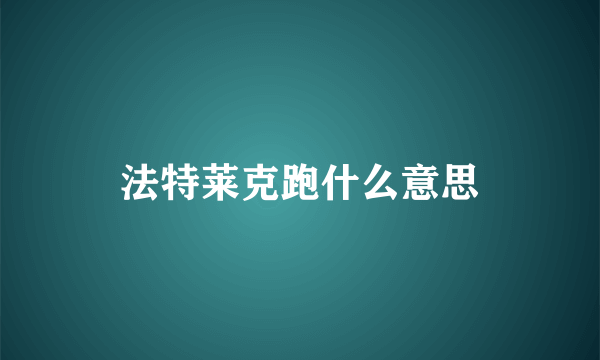 法特莱克跑什么意思